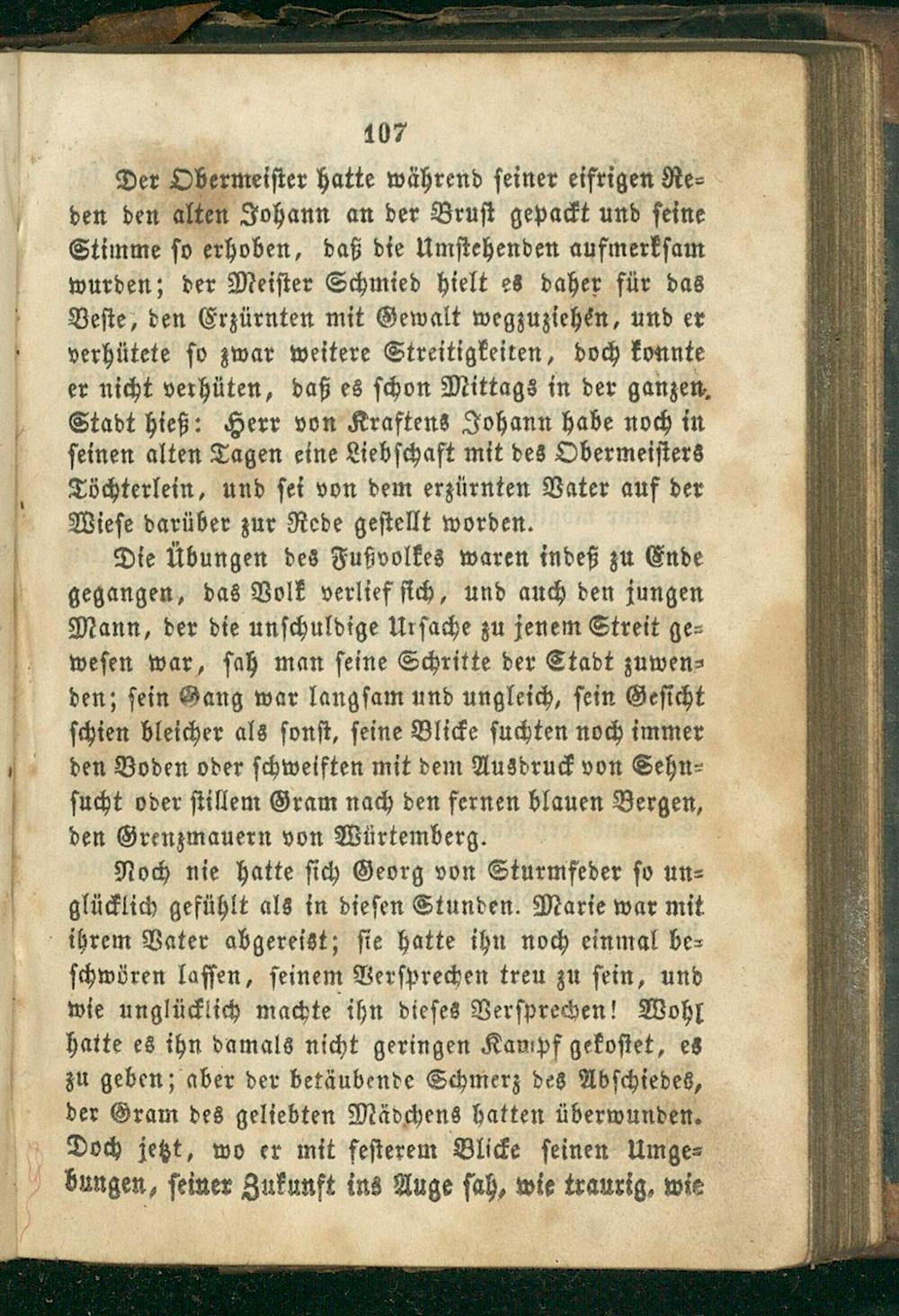 107

Der Obermeister hatte während seiner eifrigen Reden den alten Johann an der Brust gepackt und seine Stimme so erhoben, daß die Umstehenden aufmerksam wurden; der Meister Schmied hielt es daher für das Beste, den Erzürnten mit Gewalt wegzuziehen, und er verhütete so zwar weitere Streitigkeiten, doch konnte er nicht verhüten, daß es schon Mittags in der ganzen Stadt hieß: Herr von Kraftens Johann habe noch in seinen alten Tagen eine Liebschaft mit des Obermeisters Töchterlein, und sei von dem erzürnten Vater auf der Wiese darüber zur Rede gestellt worden.

Die Übungen des Fußvolkes waren indeß zu Ende gegangen, das Volk verlief sich, und auch den jungen Mann, der die unschuldige Ursache zu jenem Streit gewesen war, sah man seine Schritte der Stadt zuwenden; sein Gang war langsam und ungleich, sein Gesicht schien bleicher als sonst, seine Blicke suchten noch immer den Boden oder schweiften mit dem Ausdruck von Sehnsucht oder stillem Gram nach den fernen blauen Bergen, den Grenzmauern von Würtemberg.

Noch nie hatte sich Georg von Sturmfeder so unglücklich gefühlt als in diesen Stunden. Marie war mit ihrem Vater abgereist; sie hatte ihn noch einmal beschwören lassen, seinem Versprechen treu zu sein, und wie unglücklich machte ihn dieses Versprechen! Wohl hatte es ihn damals nicht geringen Kampf gekostet, es zu geben; aber der betäubende Schmerz des Abschiedes, der Gram des geliebten Mädchens hatten überwunden. Doch jetzt, wo er mit festerem Blicke seinen Umgebungen, seiner Zukunft ins Auge sah, wie traurig, wie